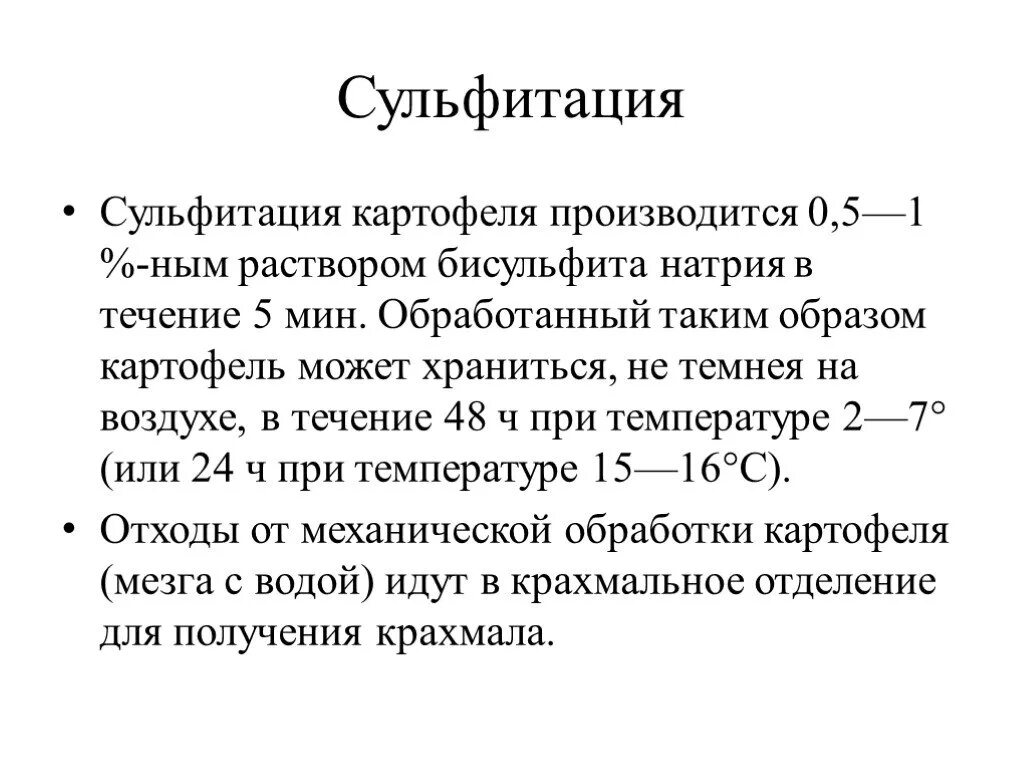 Сульфитация

• Сульфитация картофеля производится 0,5—1 %-ным раствором бисульфита натрия в течение 5 мин. Обработанный таким образом картофель может храниться, не темнея на воздухе, в течение 48 ч при температуре 2—7° (или 24 ч при температуре 15—16°С).

• Отходы от механической обработки картофеля (мезга с водой) идут в крахмальное отделение для получения крахмала.